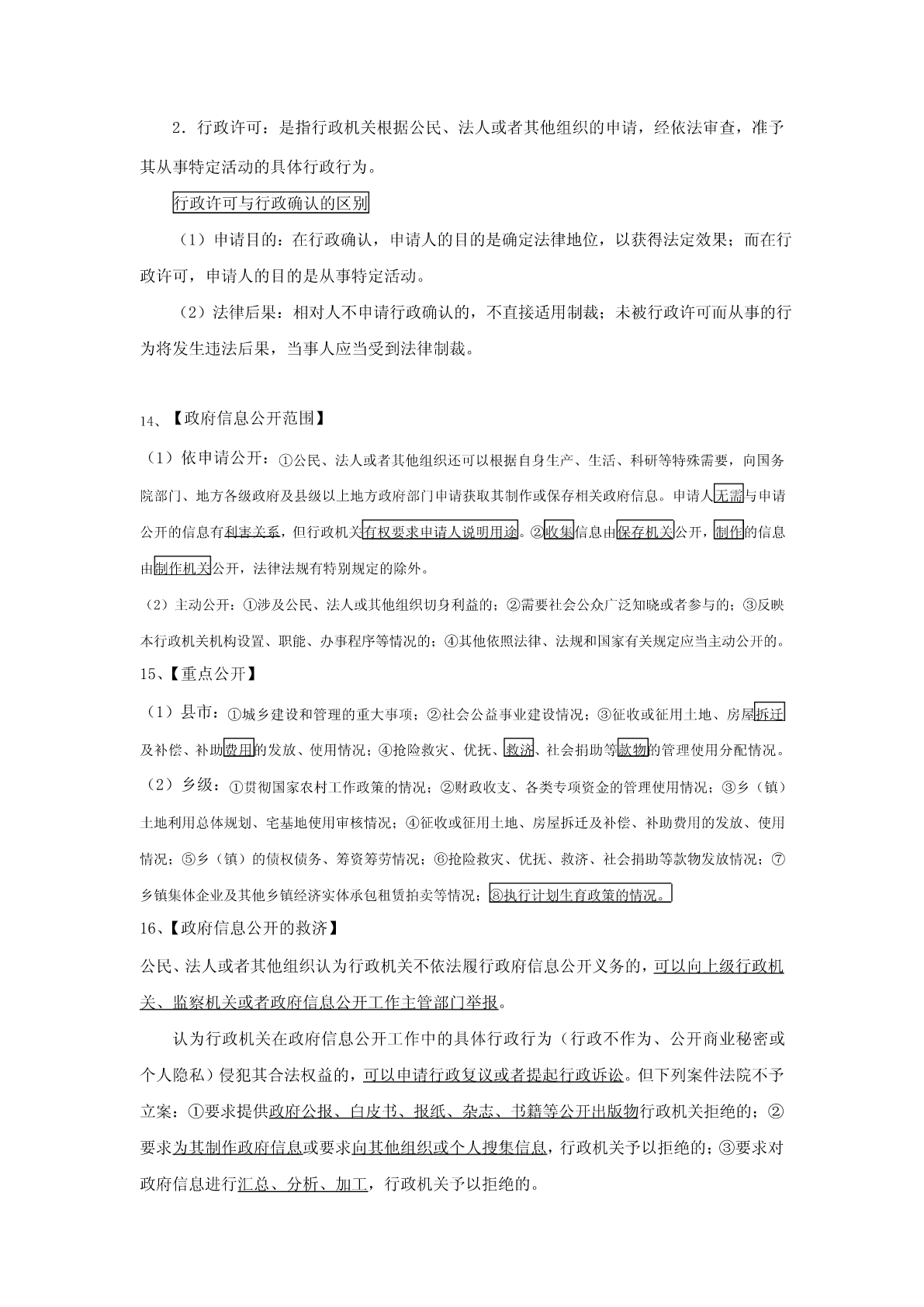 2．行政许可：是指行政机关根据公民、法人或者其他组织的申请，经依法审查，准予其从事特定活动的具体行政行为。

行政许可与行政确认的区别

（1）申请目的：在行政确认，申请人的目的是确定法律地位，以获得法定效果；而在行政许可，申请人的目的是从事特定活动。

（2）法律后果：相对人不申请行政确认的，不直接适用制裁；未被行政许可而从事的行为将发生违法后果，当事人应当受到法律制裁。

14、【政府信息公开范围】

（1）依申请公开：①公民、法人或者其他组织还可以根据自身生产、生活、科研等特殊需要，向国务院部门、地方各级政府及县级以上地方政府部门申请获取其制作或保存相关政府信息。申请人无需与申请公开的信息有利害关系，但行政机关有权要求申请人说明用途。②收集信息由保存机关公开，制作的信息由制作机关公开，法律法规有特别规定的除外。

（2）主动公开：①涉及公民、法人或其他组织切身利益的；②需要社会公众广泛知晓或者参与的；③反映本行政机关机构设置、职能、办事程序等情况的；④其他依照法律、法规和国家有关规定应当主动公开的。

15、【重点公开】

（1）县市：①城乡建设和管理的重大事项；②社会公益事业建设情况；③征收或征用土地、房屋拆迁及补偿、补助费用的发放、使用情况；④抢险救灾、优抚、救济、社会捐助等款物的管理使用分配情况。

（2）乡级：①贯彻国家农村工作政策的情况；②财政收支、各类专项资金的管理使用情况；③乡（镇）土地利用总体规划、宅基地使用审核情况；④征收或征用土地、房屋拆迁及补偿、补助费用的发放、使用情况；⑤乡（镇）的债权债务、筹资筹劳情况；⑥抢险救灾、优抚、救济、社会捐助等款物发放情况；⑦乡镇集体企业及其他乡镇经济实体承包租赁拍卖等情况；⑧执行计划生育政策的情况。

16、【政府信息公开的救济】

公民、法人或者其他组织认为行政机关不依法履行政府信息公开义务的，可以向上级行政机关、监察机关或者政府信息公开工作主管部门举报。

认为行政机关在政府信息公开工作中的具体行政行为（行政不作为、公开商业秘密或个人隐私）侵犯其合法权益的，可以申请行政复议或者提起行政诉讼。但下列案件法院不予立案：①要求提供政府公报、白皮书、报纸、杂志、书籍等公开出版物行政机关拒绝的；②要求为其制作政府信息或要求向其他组织或个人搜集信息，行政机关予以拒绝的；③要求对政府信息进行汇总、分析、加工，行政机关予以拒绝的。